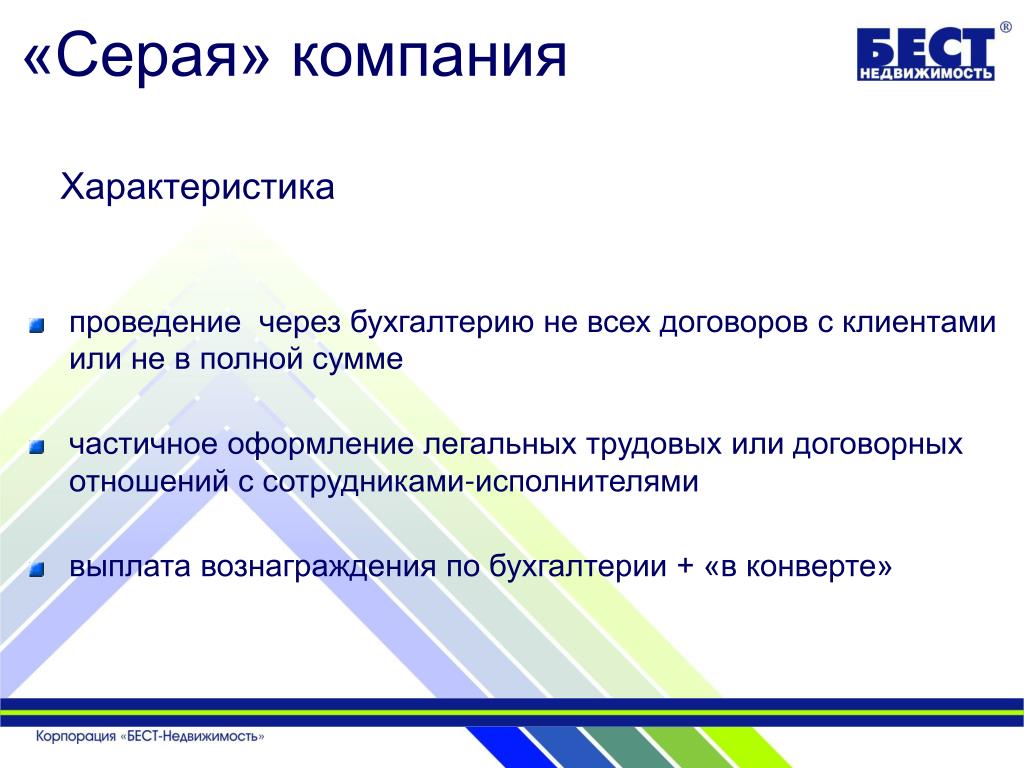 «Серая» компания

БЕСТ®
НЕДВИЖИМОСТЬ

Характеристика

проведение через бухгалтерию не всех договоров с клиентами или не в полной сумме

частичное оформление легальных трудовых или договорных отношений с сотрудниками-исполнителями

выплата вознаграждения по бухгалтерии + «в конверте»

Корпорация «БЕСТ-Недвижимость»